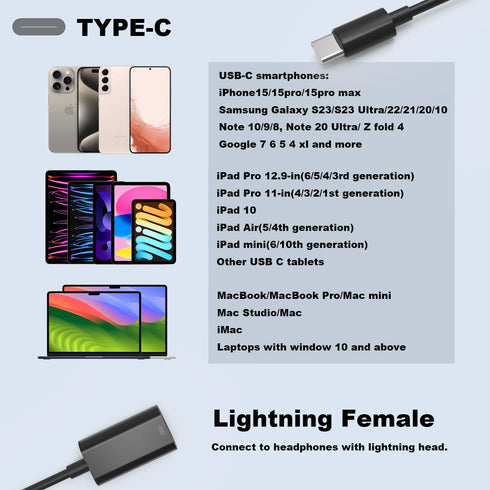 TYPE-C

USB-C smartphones:
iPhone15/15pro/15pro max
Samsung Galaxy S23/S23 Ultra/22/21/20/10
Note 10/9/8, Note 20 Ultra/ Z fold 4
Google 7 6 5 4 xl and more

iPad Pro 12.9-in(6/5/4/3rd generation)
iPad Pro 11-in(4/3/2/1st generation)
iPad 10
iPad Air(5/4th generation)
iPad mini(6/10th generation)
Other USB C tablets

MacBook/MacBook Pro/Mac mini
Mac Studio/Mac
iMac
Laptops with window 10 and above

Lightning Female

Connect to headphones with lightning head.